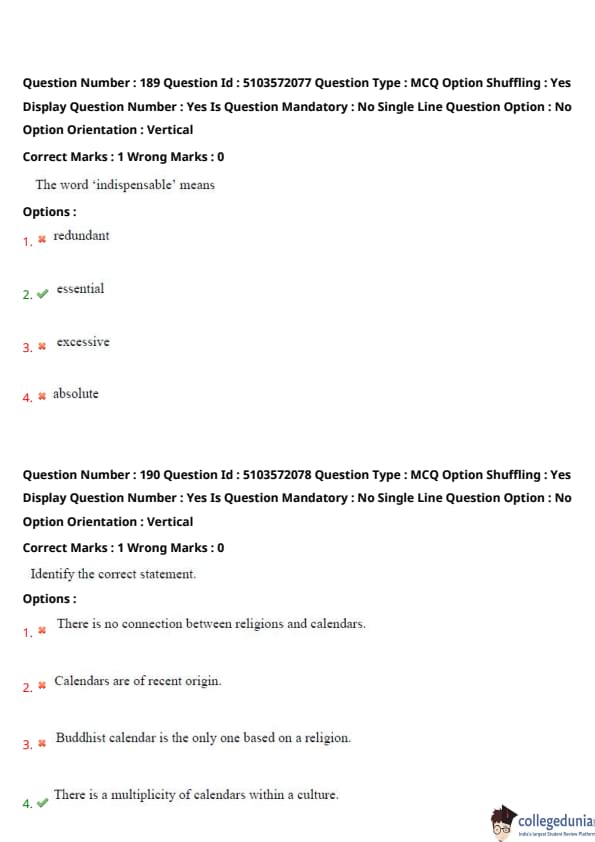 Question Number : 189 Question Id : 5103572077 Question Type : MCQ Option Shuffling : Yes Display Question Number : Yes Is Question Mandatory : No Single Line Question Option : No Option Orientation : Vertical

Correct Marks : 1 Wrong Marks : 0

The word 'indispensable' means

Options :

1. ✖ redundant

2. ✔ essential

3. ✖ excessive

4. ✖ absolute

Question Number : 190 Question Id : 5103572078 Question Type : MCQ Option Shuffling : Yes Display Question Number : Yes Is Question Mandatory : No Single Line Question Option : No Option Orientation : Vertical

Correct Marks : 1 Wrong Marks : 0

Identify the correct statement.

Options :

1. ✖ There is no connection between religions and calendars.

2. ✖ Calendars are of recent origin.

3. ✖ Buddhist calendar is the only one based on a religion.

4. ✔ There is a multiplicity of calendars within a culture.

collegedunia
India's largest Student Review Platform